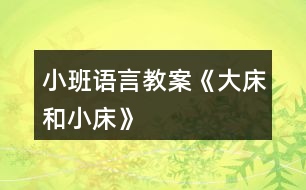 小班语言教案《大床和小床》